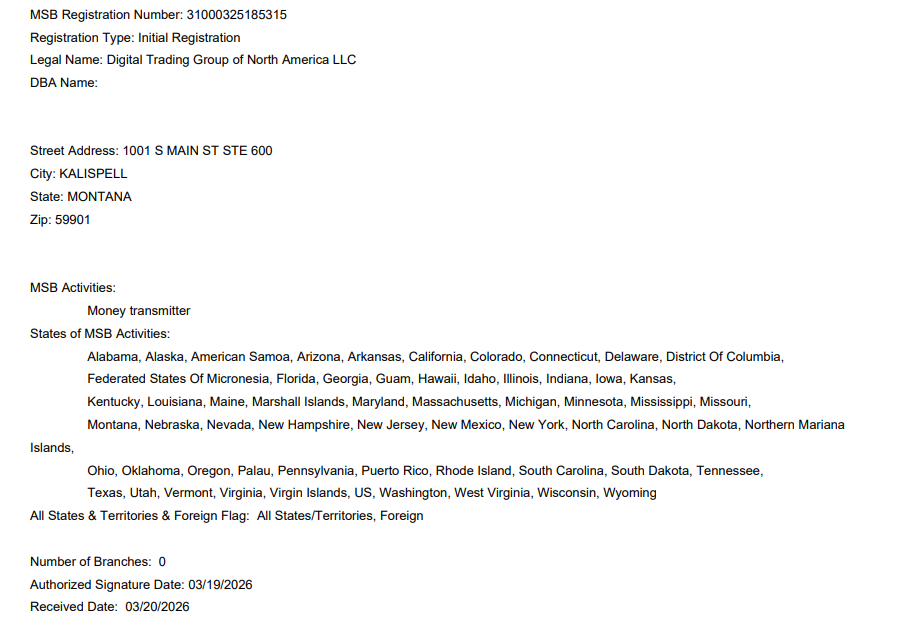 MSB Registration Number: 31000325185315
Registration Type: Initial Registration
Legal Name: Digital Trading Group of North America LLC
DBA Name:

Street Address: 1001 S MAIN ST STE 600
City: KALISPELL
State: MONTANA
Zip: 59901

MSB Activities:
Money transmitter
States of MSB Activities:
Alabama, Alaska, American Samoa, Arizona, Arkansas, California, Colorado, Connecticut, Delaware, District Of Columbia, Federated States Of Micronesia, Florida, Georgia, Guam, Hawaii, Idaho, Illinois, Indiana, Iowa, Kansas, Kentucky, Louisiana, Maine, Marshall Islands, Maryland, Massachusetts, Michigan, Minnesota, Mississippi, Missouri, Montana, Nebraska, Nevada, New Hampshire, New Jersey, New Mexico, New York, North Carolina, North Dakota, Northern Mariana Islands, Ohio, Oklahoma, Oregon, Palau, Pennsylvania, Puerto Rico, Rhode Island, South Carolina, South Dakota, Tennessee, Texas, Utah, Vermont, Virginia, Virgin Islands, US, Washington, West Virginia, Wisconsin, Wyoming
All States & Territories & Foreign Flag: All States/Territories, Foreign

Number of Branches: 0
Authorized Signature Date: 03/19/2026
Received Date: 03/20/2026